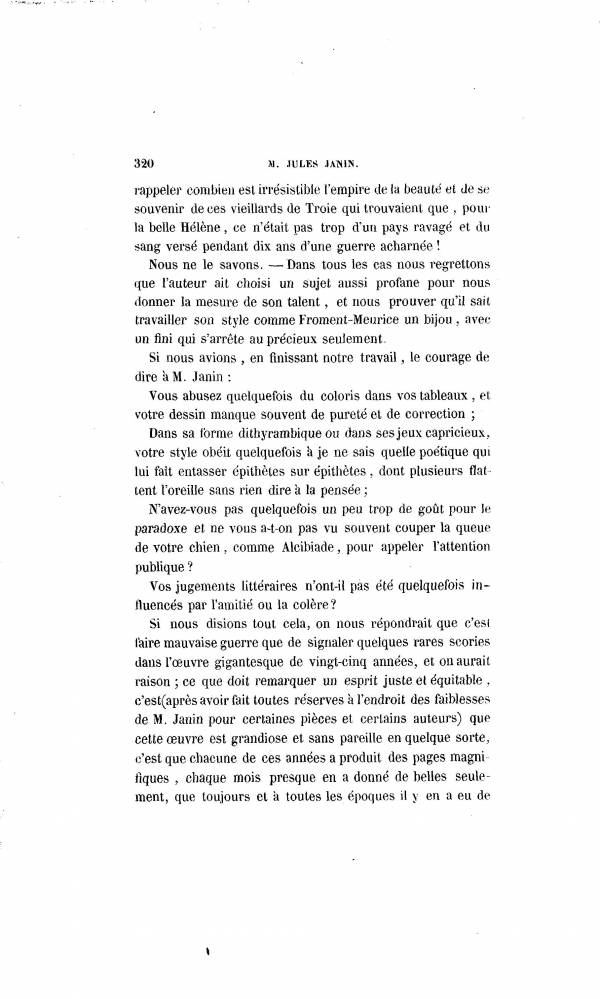 320 M. JULES JANIN.

rappeler combien est irrésistible l'empire de la beauté et de se souvenir de ces vieillards de Troie qui trouvaient que, pour la belle Hélène, ce n'était pas trop d'un pays ravagé et du sang versé pendant dix ans d'une guerre acharnée !

Nous ne le savons. — Dans tous les cas nous regrettons que l'auteur ait choisi un sujet aussi profane pour nous donner la mesure de son talent, et nous prouver qu'il sait travailler son style comme Froment-Meurice un bijou, avec un fini qui s'arrête au précieux seulement.

Si nous avions, en finissant notre travail, le courage de dire à M. Janin :

Vous abusez quelquefois du coloris dans vos tableaux, et votre dessin manque souvent de pureté et de correction ;

Dans sa forme dithyrambique ou dans ses jeux capricieux, votre style obéit quelquefois à je ne sais quelle poétique qui lui fait entasser épithètes sur épithètes, dont plusieurs flattent l'oreille sans rien dire à la pensée ;

N'avez-vous pas quelquefois un peu trop de goût pour le paradoxe et ne vous a-t-on pas vu souvent couper la queue de votre chien, comme Alcibiade, pour appeler l'attention publique ?

Vos jugements littéraires n'ont-il pas été quelquefois influencés par l'amitié ou la colère ?

Si nous disions tout cela, on nous répondrait que c'est faire mauvaise guerre que de signaler quelques rares scories dans l'œuvre gigantesque de vingt-cinq années, et on aurait raison ; ce que doit remarquer un esprit juste et équitable, c'est(après avoir fait toutes réserves à l'endroit des faiblesses de M. Janin pour certaines pièces et certains auteurs) que cette œuvre est grandiose et sans pareille en quelque sorte, c'est que chacune de ces années a produit des pages magnifiques, chaque mois presque en a donné de belles seulement, que toujours et à toutes les époques il y en a eu de